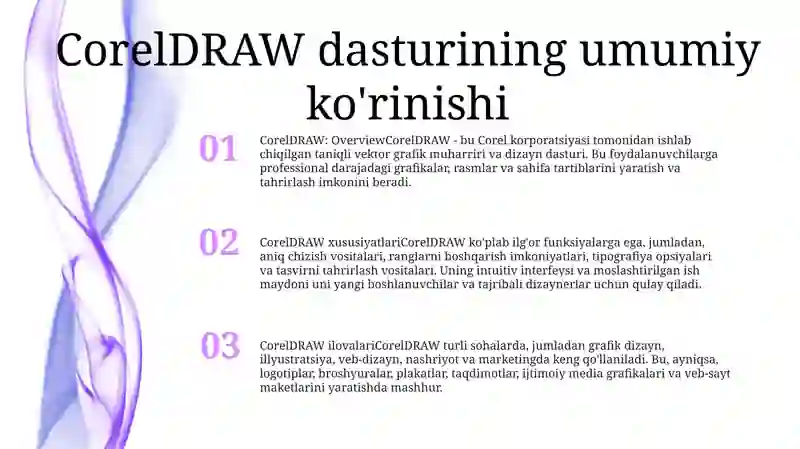 CorelDRAW dasturining umumiy ko'rinishi

01

CorelDRAW: OverviewCorelDRAW - bu Corel korporatsiyasi tomonidan ishlab chiqilgan taniqli vektor grafik muharriri va dizayn dasturi. Bu foydalanuvchilarga professional darajadagi grafikalar, rasmlar va sahifa tartiblarini yaratish va tahrirlash imkonini beradi.

02

CorelDRAW xususiyatlariCorelDRAW ko'plab ilg'or funksiyalarga ega, jumladan, aniq chizish vositalari, ranglarni boshqarish imkoniyatlari, tipografiya opsiyalari va tasvirni tahrirlash vositalari. Uning intuitiv interfeysi va moslashtirilgan ish maydoni uni yangi boshlanuvchilar va tajribali dizaynerlar uchun qulay qiladi.

03

CorelDRAW ilovalariCorelDRAW turli sohalarda, jumladan grafik dizayn, illyustratsiya, veb-dizayn, nashriyot va marketingda keng qo'llaniladi. Bu, ayniqsa, logotiplar, broshyuralar, plakatlar, taqdimotlar, ijtimoiy media grafikalari va veb-sayt maketlarini yaratishda mashhur.